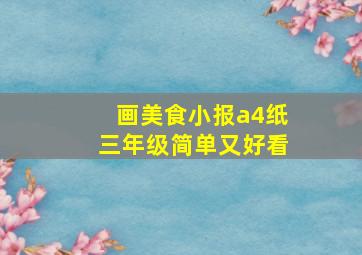 画美食小报a4纸
三年级简单又好看